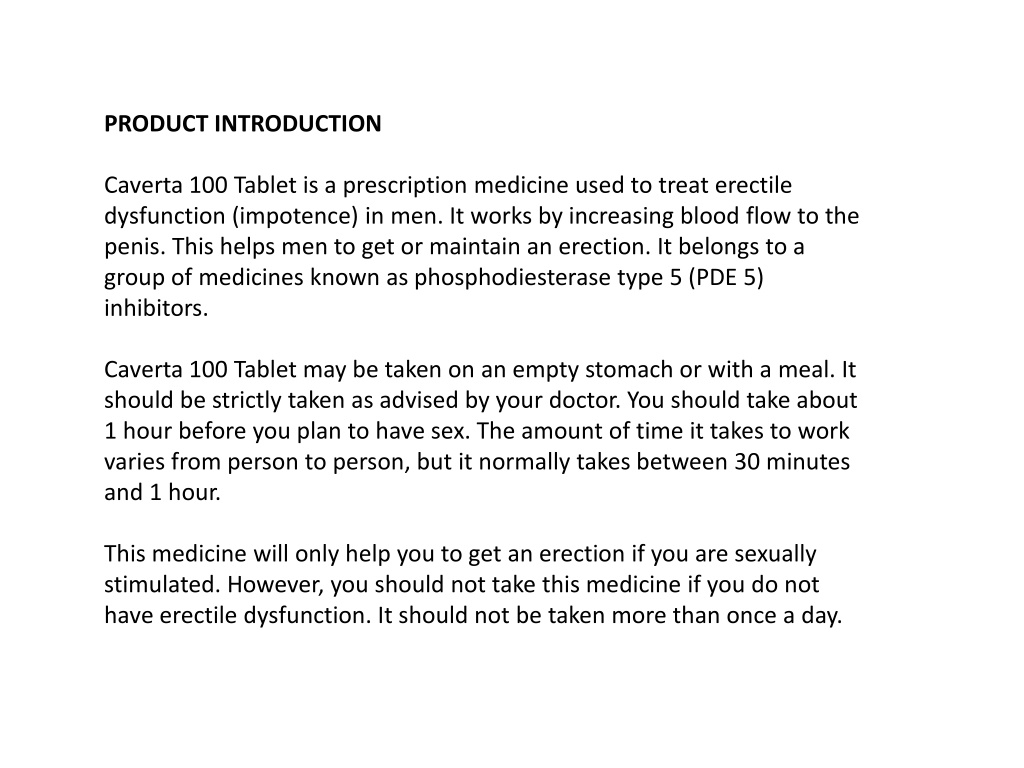 PRODUCT INTRODUCTION

Caverta 100 Tablet is a prescription medicine used to treat erectile dysfunction (impotence) in men. It works by increasing blood flow to the penis. This helps men to get or maintain an erection. It belongs to a group of medicines known as phosphodiesterase type 5 (PDE 5) inhibitors.

Caverta 100 Tablet may be taken on an empty stomach or with a meal. It should be strictly taken as advised by your doctor. You should take about 1 hour before you plan to have sex. The amount of time it takes to work varies from person to person, but it normally takes between 30 minutes and 1 hour.

This medicine will only help you to get an erection if you are sexually stimulated. However, you should not take this medicine if you do not have erectile dysfunction. It should not be taken more than once a day.